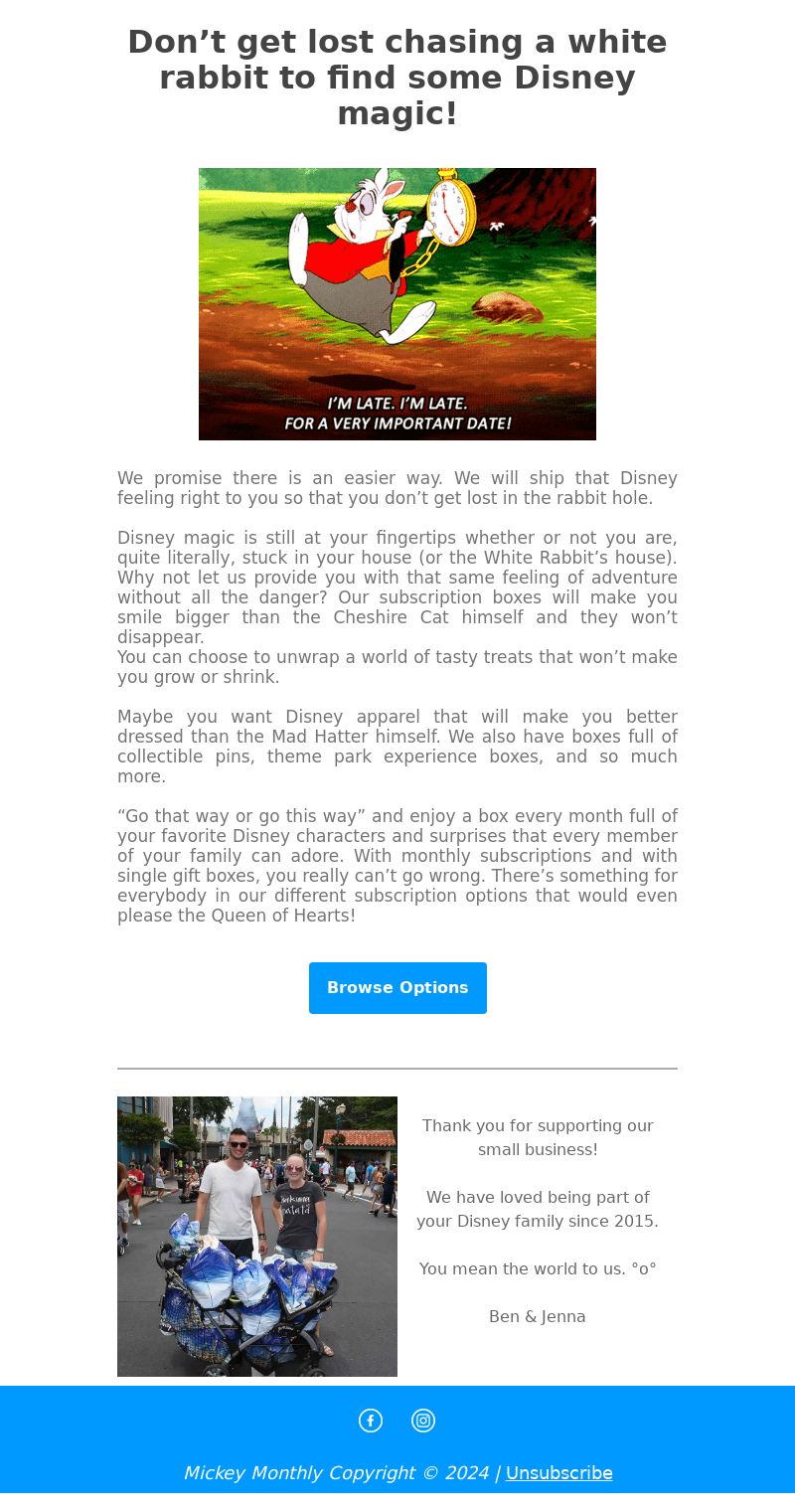 Don’t get lost chasing a white rabbit to find some Disney magic!

I’M LATE. I’M LATE.
FOR A VERY IMPORTANT DATE!

We promise there is an easier way. We will ship that Disney feeling right to you so that you don’t get lost in the rabbit hole.

Disney magic is still at your fingertips whether or not you are, quite literally, stuck in your house (or the White Rabbit’s house). Why not let us provide you with that same feeling of adventure without all the danger? Our subscription boxes will make you smile bigger than the Cheshire Cat himself and they won’t disappear.
You can choose to unwrap a world of tasty treats that won’t make you grow or shrink.

Maybe you want Disney apparel that will make you better dressed than the Mad Hatter himself. We also have boxes full of collectible pins, theme park experience boxes, and so much more.

“Go that way or go this way” and enjoy a box every month full of your favorite Disney characters and surprises that every member of your family can adore. With monthly subscriptions and with single gift boxes, you really can’t go wrong. There’s something for everybody in our different subscription options that would even please the Queen of Hearts!

Browse Options

Thank you for supporting our small business!

We have loved being part of your Disney family since 2015.

You mean the world to us. °o°

Ben & Jenna

Mickey Monthly Copyright © 2024 | Unsubscribe